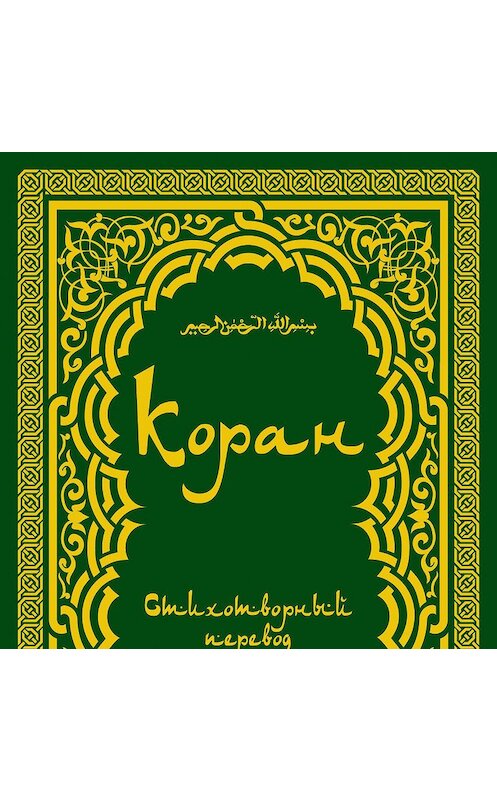 بسم الله الرحمن الرحيم

Коран

Стихотворный перевод